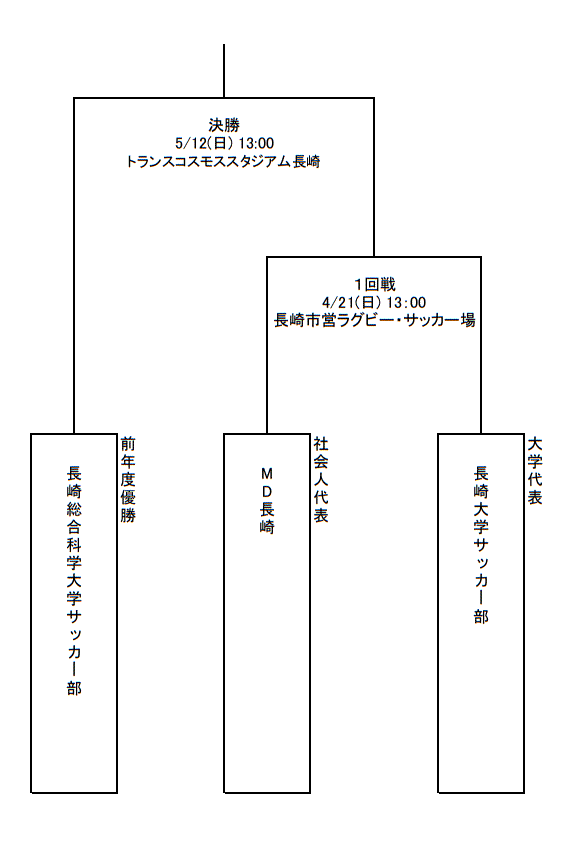 決勝
5/12(日) 13:00
トランスコスモススタジアム長崎

1回戦
4/21(日) 13:00
長崎市営ラグビー・サッカー場

長崎総合科学大学サッカー部
前年度優勝

MD長崎
社会人代表

長崎大学サッカー部
大学代表